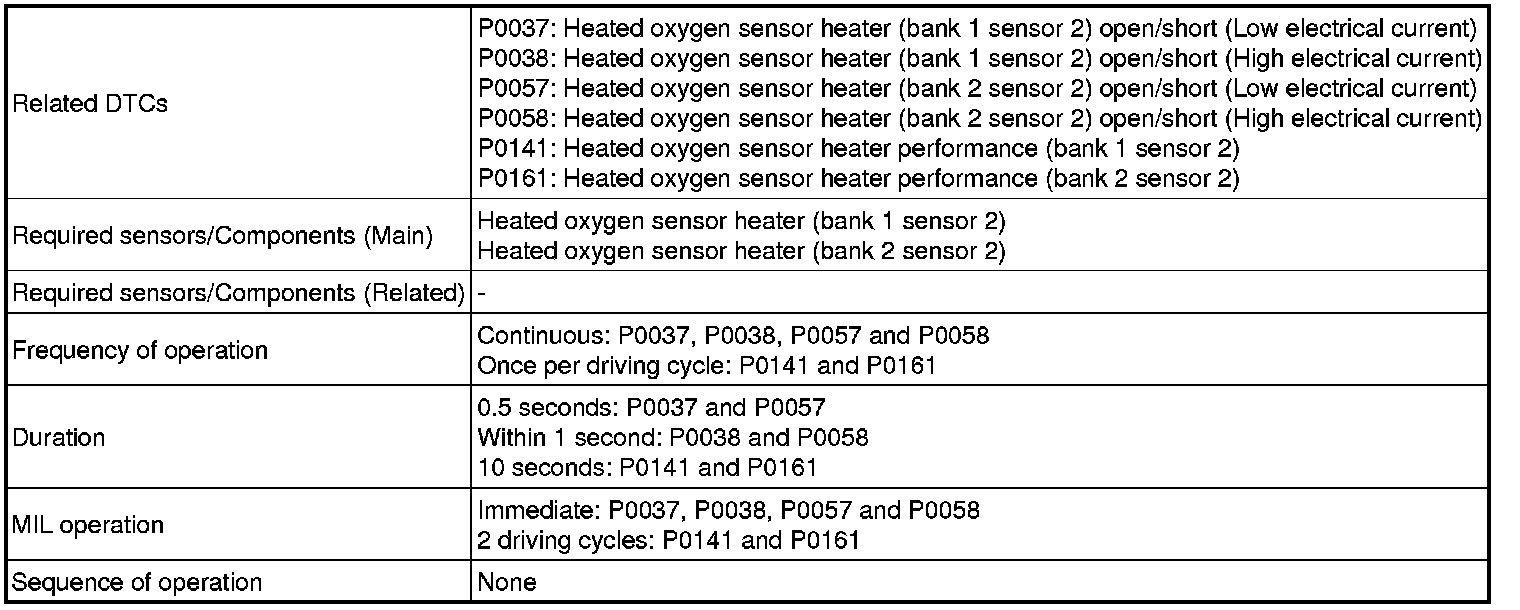 | | |
|---|---|
| Related DTCs | P0037: Heated oxygen sensor heater (bank 1 sensor 2) open/short (Low electrical current)<br>P0038: Heated oxygen sensor heater (bank 1 sensor 2) open/short (High electrical current)<br>P0057: Heated oxygen sensor heater (bank 2 sensor 2) open/short (Low electrical current)<br>P0058: Heated oxygen sensor heater (bank 2 sensor 2) open/short (High electrical current)<br>P0141: Heated oxygen sensor heater performance (bank 1 sensor 2)<br>P0161: Heated oxygen sensor heater performance (bank 2 sensor 2) |
| Required sensors/Components (Main) | Heated oxygen sensor heater (bank 1 sensor 2)<br>Heated oxygen sensor heater (bank 2 sensor 2) |
| Required sensors/Components (Related) | - |
| Frequency of operation | Continuous: P0037, P0038, P0057 and P0058<br>Once per driving cycle: P0141 and P0161 |
| Duration | 0.5 seconds: P0037 and P0057<br>Within 1 second: P0038 and P0058<br>10 seconds: P0141 and P0161 |
| MIL operation | Immediate: P0037, P0038, P0057 and P0058<br>2 driving cycles: P0141 and P0161 |
| Sequence of operation | None |